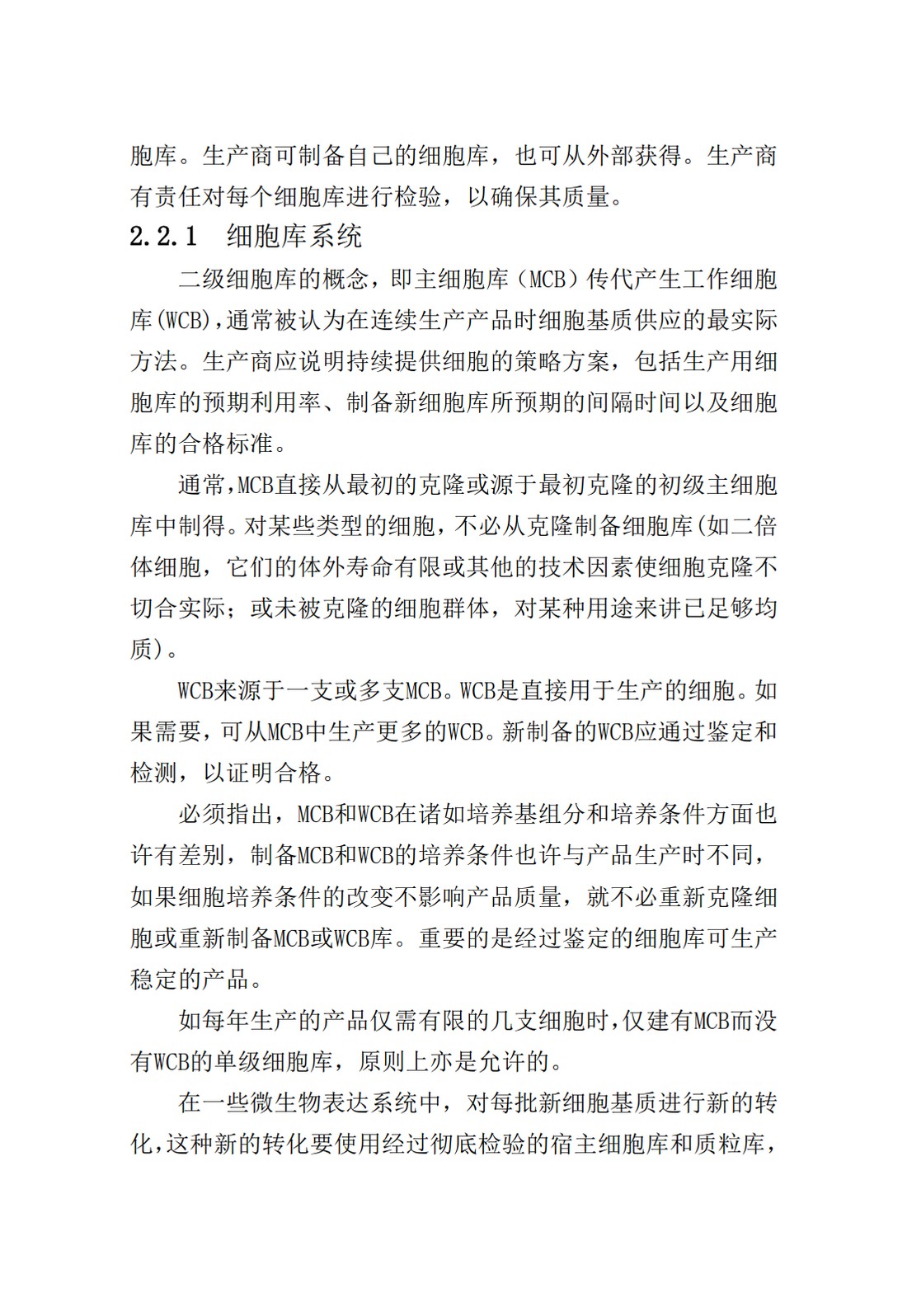 胞库。生产商可制备自己的细胞库，也可从外部获得。生产商有责任对每个细胞库进行检验，以确保其质量。

2.2.1　细胞库系统

二级细胞库的概念，即主细胞库（MCB）传代产生工作细胞库(WCB),通常被认为在连续生产产品时细胞基质供应的最实际方法。生产商应说明持续提供细胞的策略方案，包括生产用细胞库的预期利用率、制备新细胞库所预期的间隔时间以及细胞库的合格标准。

通常,MCB直接从最初的克隆或源于最初克隆的初级主细胞库中制得。对某些类型的细胞，不必从克隆制备细胞库(如二倍体细胞，它们的体外寿命有限或其他的技术因素使细胞克隆不切合实际；或未被克隆的细胞群体，对某种用途来讲已足够均质)。

WCB来源于一支或多支MCB。WCB是直接用于生产的细胞。如果需要，可从MCB中生产更多的WCB。新制备的WCB应通过鉴定和检测，以证明合格。

必须指出，MCB和WCB在诸如培养基组分和培养条件方面也许有差别，制备MCB和WCB的培养条件也许与产品生产时不同，如果细胞培养条件的改变不影响产品质量，就不必重新克隆细胞或重新制备MCB或WCB库。重要的是经过鉴定的细胞库可生产稳定的产品。

如每年生产的产品仅需有限的几支细胞时,仅建有MCB而没有WCB的单级细胞库，原则上亦是允许的。

在一些微生物表达系统中，对每批新细胞基质进行新的转化,这种新的转化要使用经过彻底检验的宿主细胞库和质粒库，